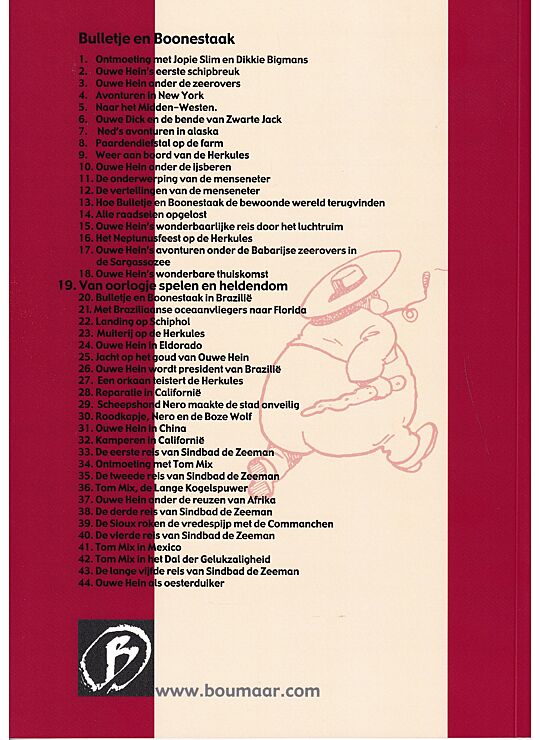 Bulletje en Boonestaak

1. Ontmoeting met Jopie Slim en Dikkie Bigmans
2. Ouwe Hein's eerste schipbreuk
3. Ouwe Hein onder de zeerovers
4. Avonturen in New York
5. Naar het Midden-Westen.
6. Ouwe Dick en de bende van Zwarte Jack
7. Ned's avonturen in alaska
8. Paardendiefstal op de farm
9. Weer aan boord van de Herkules
10. Ouwe Hein onder de ijsberen
11. De onderwerping van de menseneter
12. De vertellingen van de menseneter
13. Hoe Bulletje en Boonestaak de bewoonde wereld terugvinden
14. Alle raadselen opgelost
15. Ouwe Hein's wonderbaarlijke reis door het luchtruim
16. Het Neptunusfeest op de Herkules
17. Ouwe Hein's avonturen onder de Babarijse zeerovers in de Sargassozee
18. Ouwe Hein's wonderbare thuiskomst
19. Van oorlogje spelen en heldendom
20. Bulletje en Boonestaak in Brazilië
21. Met Braziliaanse oceaanvliegers naar Florida
22. Landing op Schiphol
23. Muiterij op de Herkules
24. Ouwe Hein in Eldorado
25. Jacht op het goud van Ouwe Hein
26. Ouwe Hein wordt president van Brazilië
27. Een orkaan teistert de Herkules
28. Reparatie in Californië
29. Scheepshond Nero maakte de stad onveilig
30. Roodkapje, Nero en de Boze Wolf
31. Ouwe Hein in China
32. Kamperen in Californië
33. De eerste reis van Sindbad de Zeeman
34. Ontmoeting met Tom Mix
35. De tweede reis van Sindbad de Zeeman
36. Tom Mix, de Lange Kogelspuwer
37. Ouwe Hein onder de reuzen van Afrika
38. De derde reis van Sindbad de Zeeman
39. De Sioux roken de vredespijp met de Commanchen
40. De vierde reis van Sindbad de Zeeman
41. Tom Mix in Mexico
42. Tom Mix in het Dal der Gelukzaligheid
43. De lange vijfde reis van Sindbad de Zeeman
44. Ouwe Hein als oesterduiker

B

www.boumaar.com